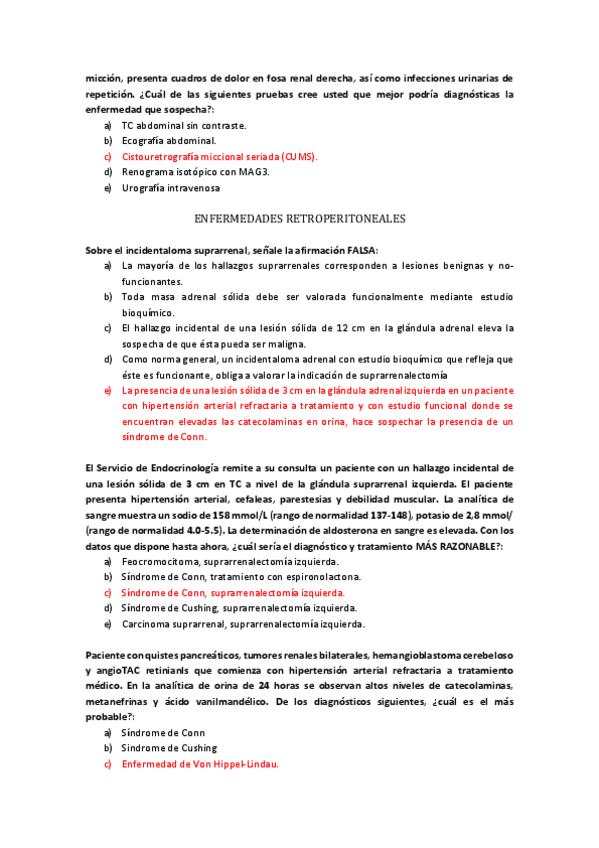 micción, presenta cuadros de dolor en fosa renal derecha, así como infecciones urinarias de repetición. ¿Cuál de las siguientes pruebas cree usted que mejor podría diagnósticas la enfermedad que sospecha?:

a) TC abdominal sin contraste.
b) Ecografía abdominal.
c) Cistouretrografía miccional seriada (CUMS).
d) Renograma isotópico con MAG3.
e) Urografía intravenosa

ENFERMEDADES RETROPERITONEALES

Sobre el incidentaloma suprarrenal, señale la afirmación FALSA:

a) La mayoría de los hallazgos suprarrenales corresponden a lesiones benignas y no-funcionantes.
b) Toda masa adrenal sólida debe ser valorada funcionalmente mediante estudio bioquímico.
c) El hallazgo incidental de una lesión sólida de 12 cm en la glándula adrenal eleva la sospecha de que ésta pueda ser maligna.
d) Como norma general, un incidentaloma adrenal con estudio bioquímico que refleja que éste es funcionante, obliga a valorar la indicación de suprarrenalectomía
e) La presencia de una lesión sólida de 3 cm en la glándula adrenal izquierda en un paciente con hipertensión arterial refractaria a tratamiento y con estudio funcional donde se encuentran elevadas las catecolaminas en orina, hace sospechar la presencia de un síndrome de Conn.

El Servicio de Endocrinología remite a su consulta un paciente con un hallazgo incidental de una lesión sólida de 3 cm en TC a nivel de la glándula suprarrenal izquierda. El paciente presenta hipertensión arterial, cefaleas, parestesias y debilidad muscular. La analítica de sangre muestra un sodio de 158 mmol/L (rango de normalidad 137-148), potasio de 2,8 mmol/ (rango de normalidad 4.0-5.5). La determinación de aldosterona en sangre es elevada. Con los datos que dispone hasta ahora, ¿cuál sería el diagnóstico y tratamiento MÁS RAZONABLE?:

a) Feocromocitoma, suprarrenalectomía izquierda.
b) Síndrome de Conn, tratamiento con espironolactona.
c) Síndrome de Conn, suprarrenalectomía izquierda.
d) Síndrome de Cushing, suprarrenalectomía izquierda.
e) Carcinoma suprarrenal, suprarrenalectomía izquierda.

Paciente con quistes pancreáticos, tumores renales bilaterales, hemangioblastoma cerebeloso y angioTAC retinianls que comienza con hipertensión arterial refractaria a tratamiento médico. En la analítica de orina de 24 horas se observan altos niveles de catecolaminas, metanefrinas y ácido vanilmandélico. De los diagnósticos siguientes, ¿cuál es el más probable?:

a) Síndrome de Conn
b) Síndrome de Cushing
c) Enfermedad de Von Hippel-Lindau.